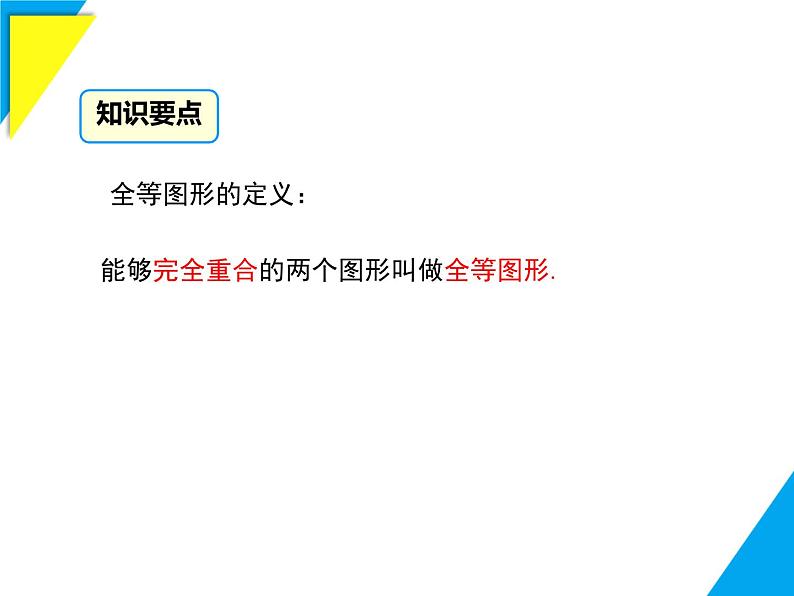 知识要点

全等图形的定义：

能够完全重合的两个图形叫做全等图形.